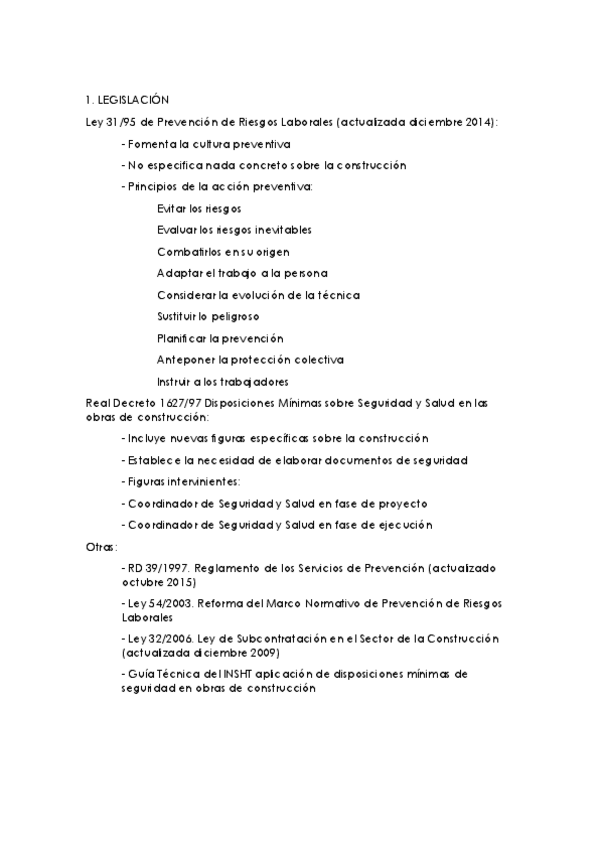 1. LEGISLACIÓN

Ley 31/95 de Prevención de Riesgos Laborales (actualizada diciembre 2014):

- Fomenta la cultura preventiva

- No especifica nada concreto sobre la construcción

- Principios de la acción preventiva:

Evitar los riesgos

Evaluar los riesgos inevitables

Combatirlos en su origen

Adaptar el trabajo a la persona

Considerar la evolución de la técnica

Sustituir lo peligroso

Planificar la prevención

Anteponer la protección colectiva

Instruir a los trabajadores

Real Decreto 1627/97 Disposiciones Mínimas sobre Seguridad y Salud en las obras de construcción:

- Incluye nuevas figuras específicas sobre la construcción

- Establece la necesidad de elaborar documentos de seguridad

- Figuras intervinientes:

- Coordinador de Seguridad y Salud en fase de proyecto

- Coordinador de Seguridad y Salud en fase de ejecución

Otras:

- RD 39/1997. Reglamento de los Servicios de Prevención (actualizado octubre 2015)

- Ley 54/2003. Reforma del Marco Normativo de Prevención de Riesgos Laborales

- Ley 32/2006. Ley de Subcontratación en el Sector de la Construcción (actualizada diciembre 2009)

- Guía Técnica del INSHT aplicación de disposiciones mínimas de seguridad en obras de construcción